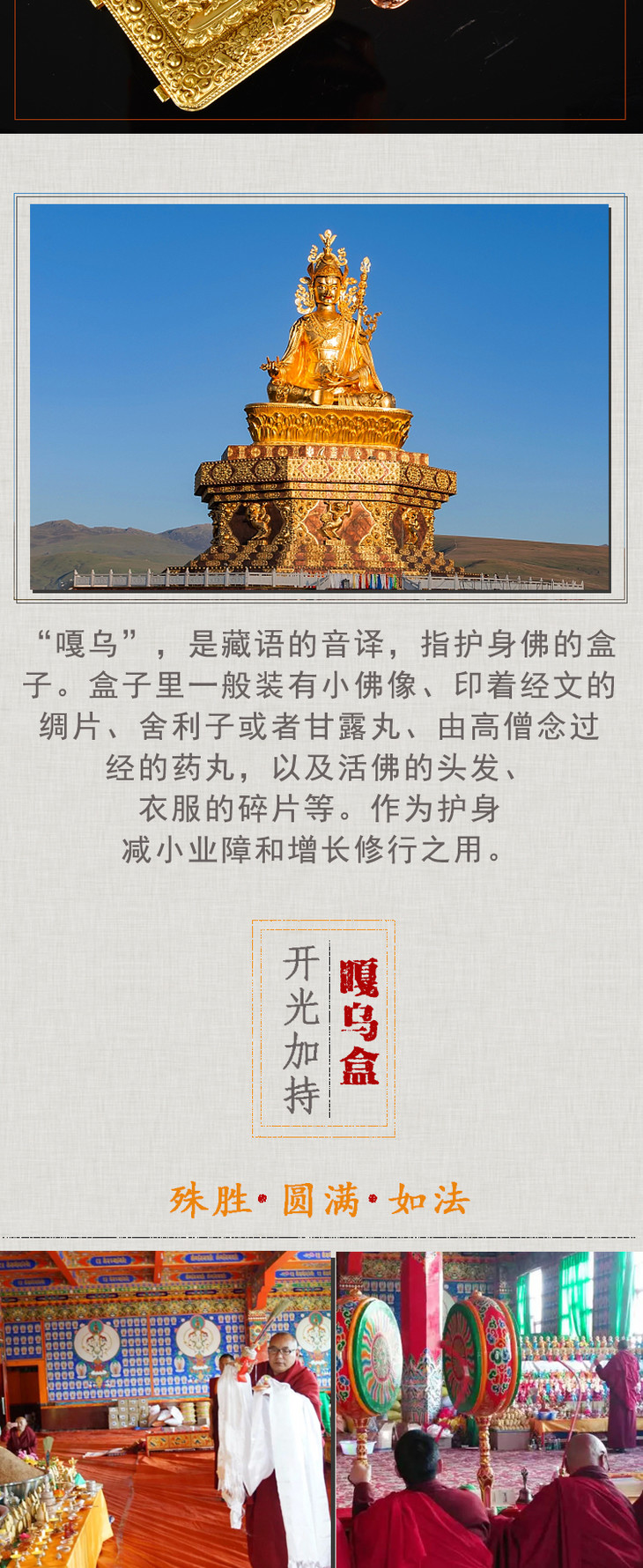 “嘎乌”，是藏语的音译，指护身佛的盒子。盒子里一般装有小佛像、印着经文的绸片、舍利子或者甘露丸、由高僧念过经的药丸，以及活佛的头发、衣服的碎片等。作为护身减小业障和增长修行之用。

嘎乌盒

开光加持

殊胜·圆满·如法